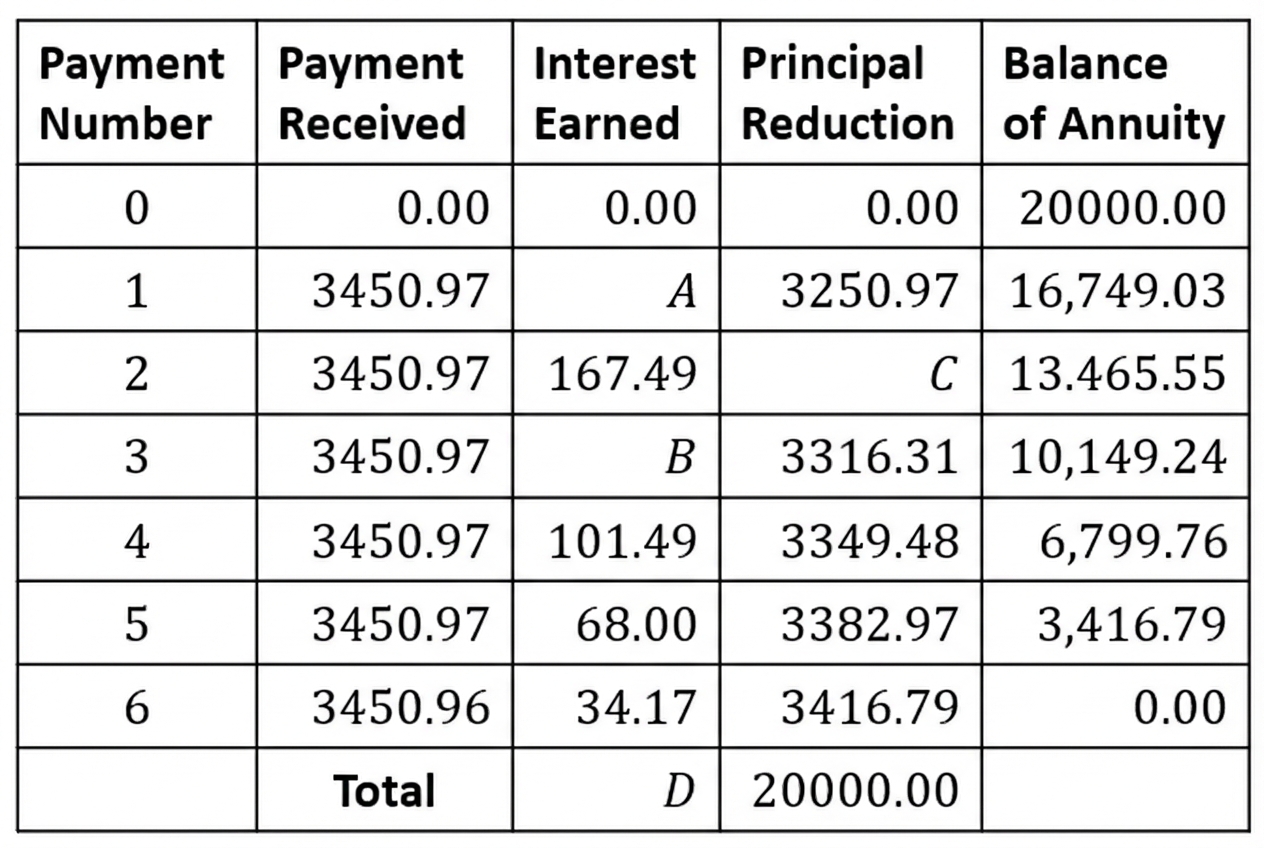 | Payment Number | Payment Received | Interest Earned | Principal Reduction | Balance of Annuity |
|---|---|---|---|---|
| 0 | 0.00 | 0.00 | 0.00 | 20000.00 |
| 1 | 3450.97 | $A$ | 3250.97 | 16,749.03 |
| 2 | 3450.97 | 167.49 | $C$ | 13.465.55 |
| 3 | 3450.97 | $B$ | 3316.31 | 10,149.24 |
| 4 | 3450.97 | 101.49 | 3349.48 | 6,799.76 |
| 5 | 3450.97 | 68.00 | 3382.97 | 3,416.79 |
| 6 | 3450.96 | 34.17 | 3416.79 | 0.00 |
| | **Total** | $D$ | 20000.00 | |